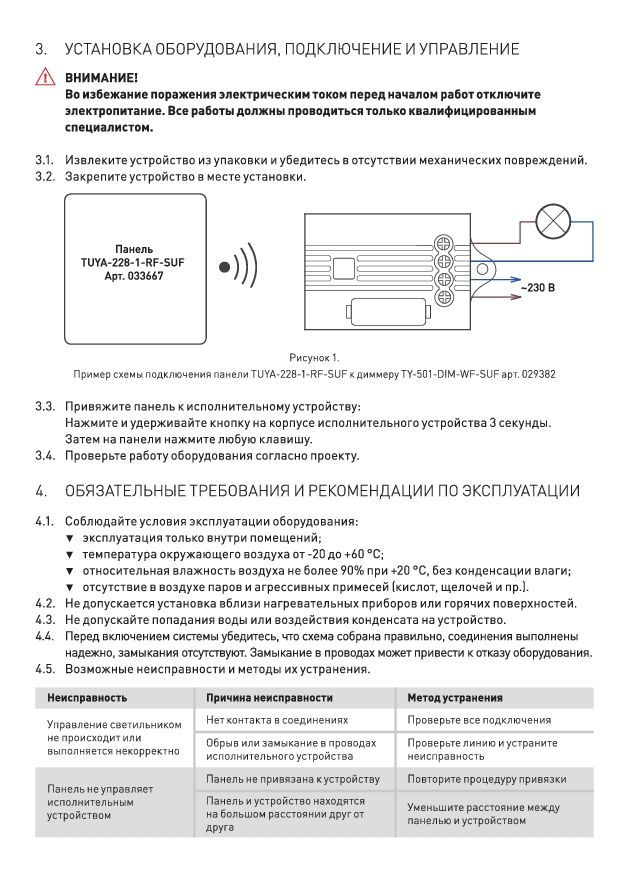 3. УСТАНОВКА ОБОРУДОВАНИЯ, ПОДКЛЮЧЕНИЕ И УПРАВЛЕНИЕ

ВНИМАНИЕ!
Во избежание поражения электрическим током перед началом работ отключите электропитание. Все работы должны проводиться только квалифицированным специалистом.

3.1. Извлеките устройство из упаковки и убедитесь в отсутствии механических повреждений.
3.2. Закрепите устройство в месте установки.

Панель
TUYA-228-1-RF-SUF
Арт. 033667

~230 В

Рисунок 1.
Пример схемы подключения панели TUYA-228-1-RF-SUF к диммеру TY-501-DIM-WF-SUF арт. 029382

3.3. Привяжите панель к исполнительному устройству:
Нажмите и удерживайте кнопку на корпусе исполнительного устройства 3 секунды.
Затем на панели нажмите любую клавишу.
3.4. Проверьте работу оборудования согласно проекту.

4. ОБЯЗАТЕЛЬНЫЕ ТРЕБОВАНИЯ И РЕКОМЕНДАЦИИ ПО ЭКСПЛУАТАЦИИ

4.1. Соблюдайте условия эксплуатации оборудования:
▼ эксплуатация только внутри помещений;
▼ температура окружающего воздуха от -20 до +60 °C;
▼ относительная влажность воздуха не более 90% при +20 °C, без конденсации влаги;
▼ отсутствие в воздухе паров и агрессивных примесей (кислот, щелочей и пр.).
4.2. Не допускается установка вблизи нагревательных приборов или горячих поверхностей.
4.3. Не допускайте попадания воды или воздействия конденсата на устройство.
4.4. Перед включением системы убедитесь, что схема собрана правильно, соединения выполнены надежно, замыкания отсутствуют. Замыкание в проводах может привести к отказу оборудования.
4.5. Возможные неисправности и методы их устранения.

| Неисправность | Причина неисправности | Метод устранения |
|---|---|---|
| Управление светильником не происходит или выполняется некорректно | Нет контакта в соединениях | Проверьте все подключения |
| | Обрыв или замыкание в проводах исполнительного устройства | Проверьте линию и устраните неисправность |
| Панель не управляет исполнительным устройством | Панель не привязана к устройству | Повторите процедуру привязки |
| | Панель и устройство находятся на большом расстоянии друг от друга | Уменьшите расстояние между панелью и устройством |